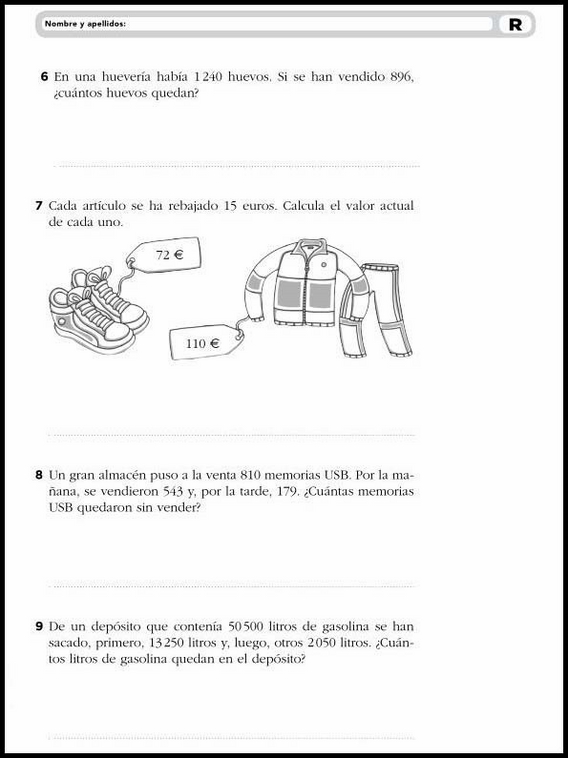 Nombre y apellidos:

R

6 En una huevería había 1 240 huevos. Si se han vendido 896, ¿cuántos huevos quedan?

7 Cada artículo se ha rebajado 15 euros. Calcula el valor actual de cada uno.

72 €

110 €

8 Un gran almacén puso a la venta 810 memorias USB. Por la mañana, se vendieron 543 y, por la tarde, 179. ¿Cuántas memorias USB quedaron sin vender?

9 De un depósito que contenía 50 500 litros de gasolina se han sacado, primero, 13 250 litros y, luego, otros 2 050 litros. ¿Cuántos litros de gasolina quedan en el depósito?